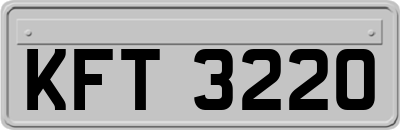 KFT 3220